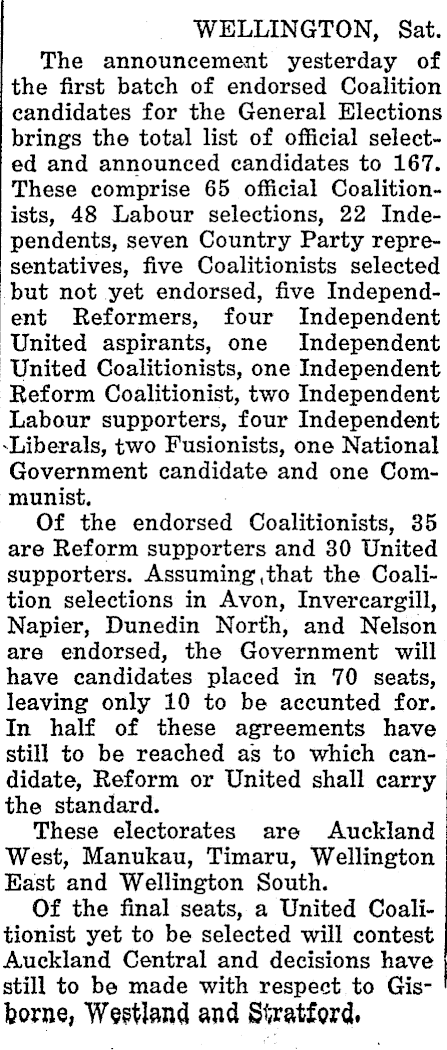 WELLINGTON, Sat.

The announcement yesterday of the first batch of endorsed Coalition candidates for the General Elections brings the total list of official selected and announced candidates to 167. These comprise 65 official Coalitionists, 48 Labour selections, 22 Independents, seven Country Party representatives, five Coalitionists selected but not yet endorsed, five Independent Reformers, four Independent United aspirants, one Independent United Coalitionists, one Independent Reform Coalitionist, two Independent Labour supporters, four Independent Liberals, two Fusionists, one National Government candidate and one Communist.

Of the endorsed Coalitionists, 35 are Reform supporters and 30 United supporters. Assuming that the Coalition selections in Avon, Invercargill, Napier, Dunedin North, and Nelson are endorsed, the Government will have candidates placed in 70 seats, leaving only 10 to be accunted for. In half of these agreements have still to be reached as to which candidate, Reform or United shall carry the standard.

These electorates are Auckland West, Manukau, Timaru, Wellington East and Wellington South.

Of the final seats, a United Coalitionist yet to be selected will contest Auckland Central and decisions have still to be made with respect to Gisborne, Westland and Stratford.